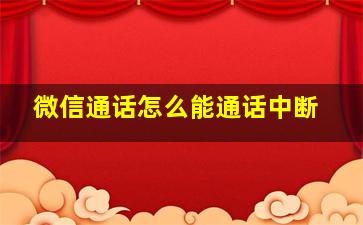 微信通话怎么能通话中断